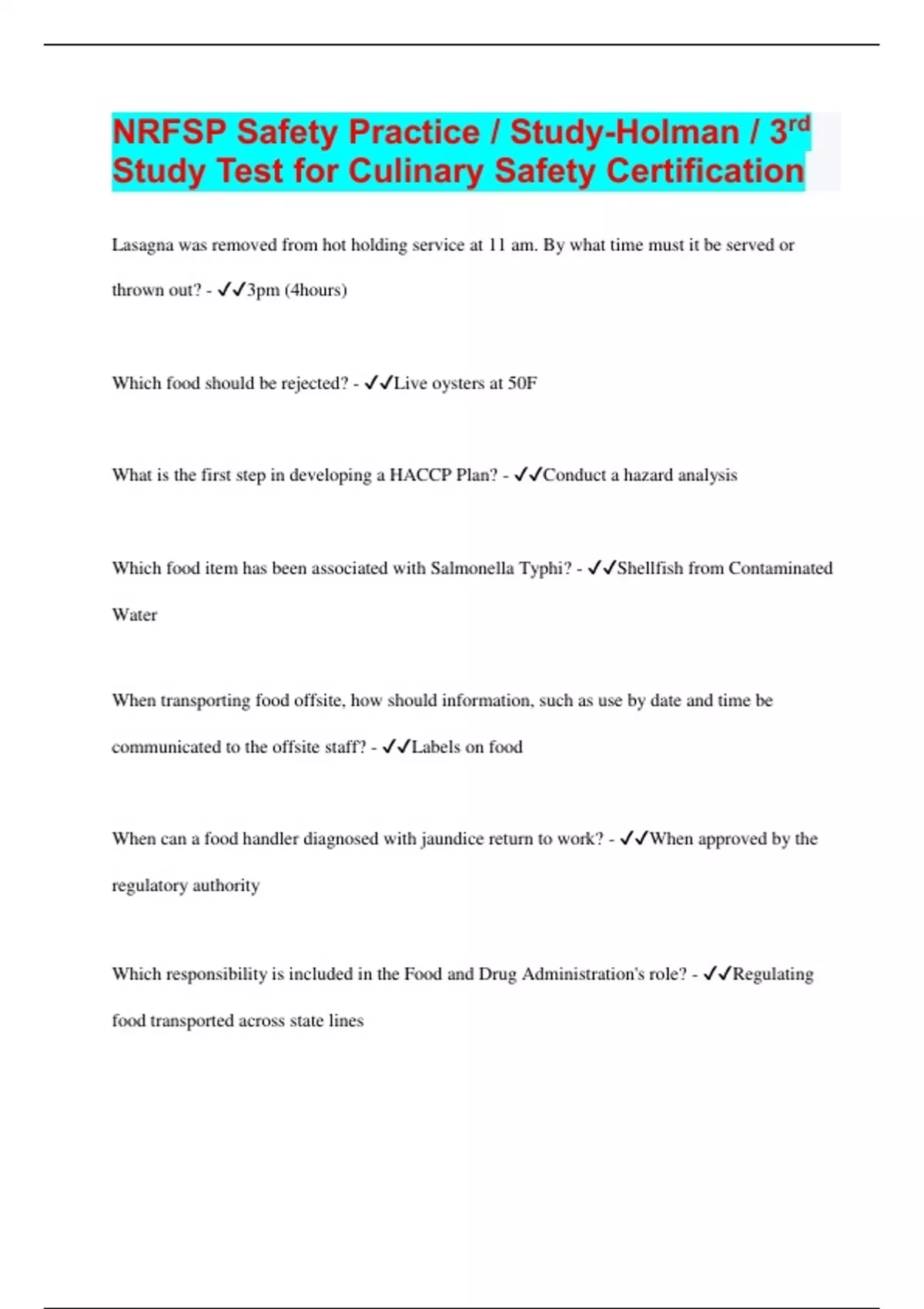 NRFSP Safety Practice / Study-Holman / 3rd Study Test for Culinary Safety Certification

Lasagna was removed from hot holding service at 11 am. By what time must it be served or thrown out? - ✓✓3pm (4hours)

Which food should be rejected? - ✓✓Live oysters at 50F

What is the first step in developing a HACCP Plan? - ✓✓Conduct a hazard analysis

Which food item has been associated with Salmonella Typhi? - ✓✓Shellfish from Contaminated Water

When transporting food offsite, how should information, such as use by date and time be communicated to the offsite staff? - ✓✓Labels on food

When can a food handler diagnosed with jaundice return to work? - ✓✓When approved by the regulatory authority

Which responsibility is included in the Food and Drug Administration's role? - ✓✓Regulating food transported across state lines